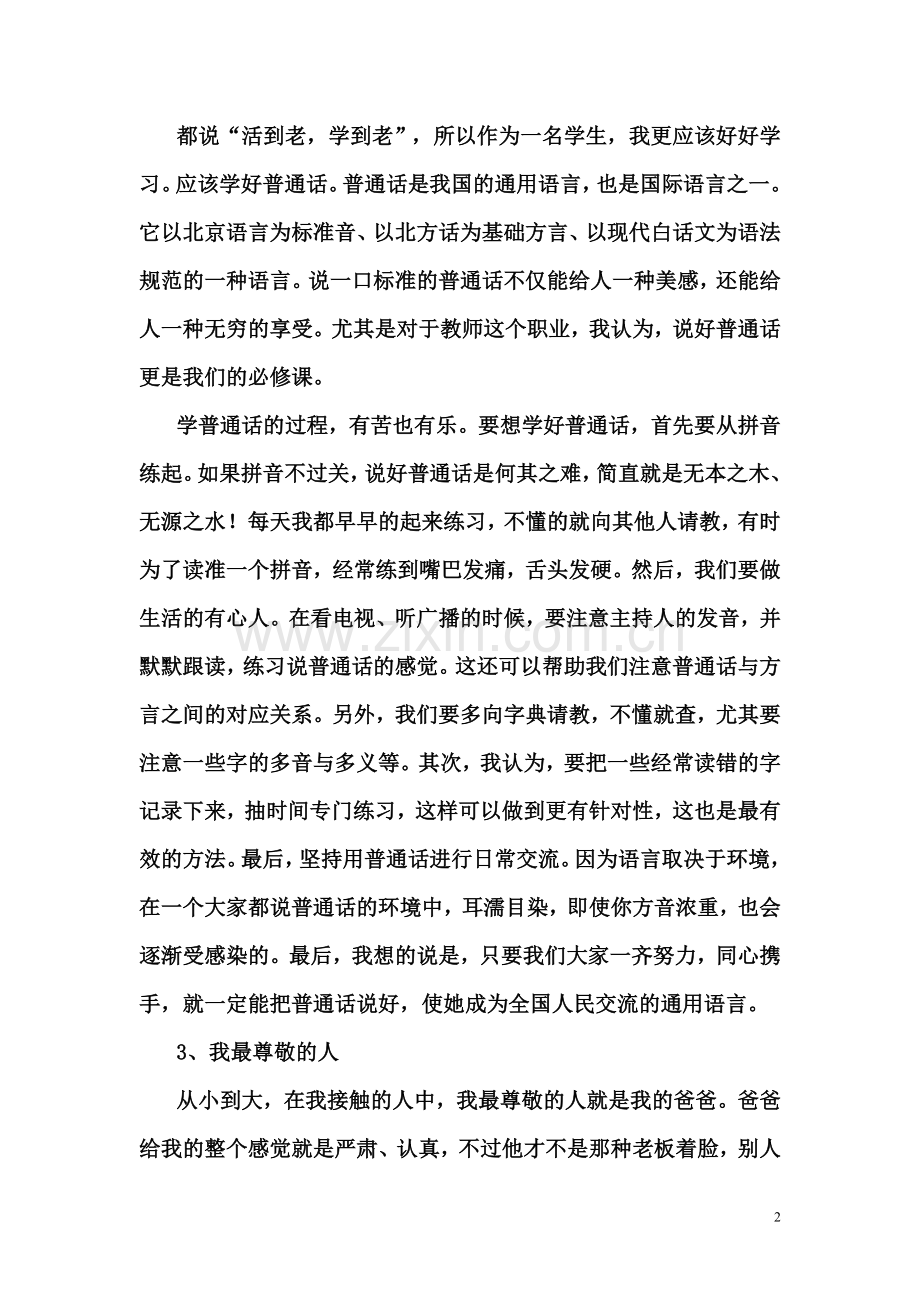 都说“活到老，学到老”，所以作为一名学生，我更应该好好学习。应该学好普通话。普通话是我国的通用语言，也是国际语言之一。它以北京语言为标准音、以北方话为基础方言、以现代白话文为语法规范的一种语言。说一口标准的普通话不仅能给人一种美感，还能给人一种无穷的享受。尤其是对于教师这个职业，我认为，说好普通话更是我们的必修课。

学普通话的过程，有苦也有乐。要想学好普通话，首先要从拼音练起。如果拼音不过关，说好普通话是何其之难，简直就是无本之木、无源之水！每天我都早早的起来练习，不懂的就向其他人请教，有时为了读准一个拼音，经常练到嘴巴发痛，舌头发硬。然后，我们要做生活的有心人。在看电视、听广播的时候，要注意主持人的发音，并默默跟读，练习说普通话的感觉。这还可以帮助我们注意普通话与方言之间的对应关系。另外，我们要多向字典请教，不懂就查，尤其要注意一些字的多音与多义等。其次，我认为，要把一些经常读错的字记录下来，抽时间专门练习，这样可以做到更有针对性，这也是最有效的方法。最后，坚持用普通话进行日常交流。因为语言取决于环境，在一个大家都说普通话的环境中，耳濡目染，即使你方音浓重，也会逐渐受感染的。最后，我想的说是，只要我们大家一齐努力，同心携手，就一定能把普通话说好，使她成为全国人民交流的通用语言。

3、我最尊敬的人

从小到大，在我接触的人中，我最尊敬的人就是我的爸爸。爸爸给我的整个感觉就是严肃、认真，不过他才不是那种老板着脸，别人

2

www.zixin.com.cn